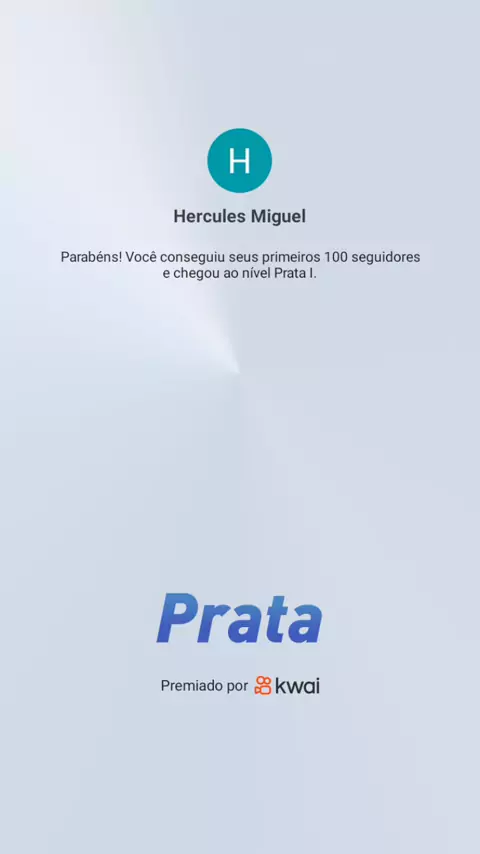 H

Hercules Miguel

Parabéns! Você conseguiu seus primeiros 100 seguidores e chegou ao nível Prata I.

Prata

Premiado por kwai